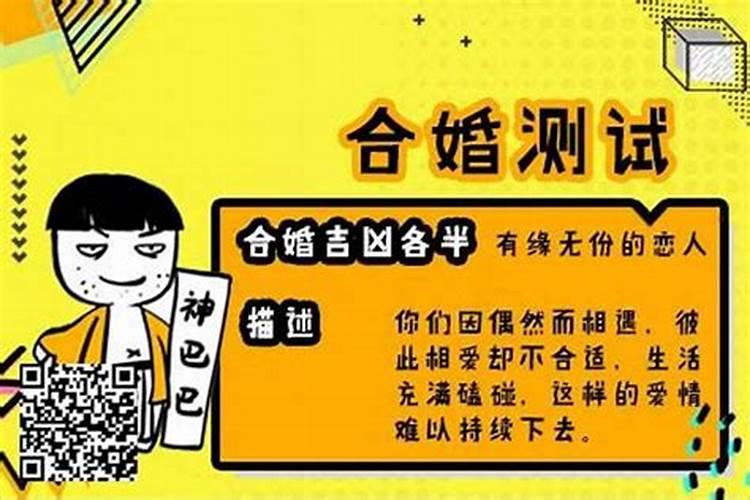 合婚测试

神巴巴

合婚吉凶各半 有缘无份的恋人

描述

你们因偶然而相遇，彼此相爱却不合适，生活充满磕碰，这样的爱情难以持续下去。